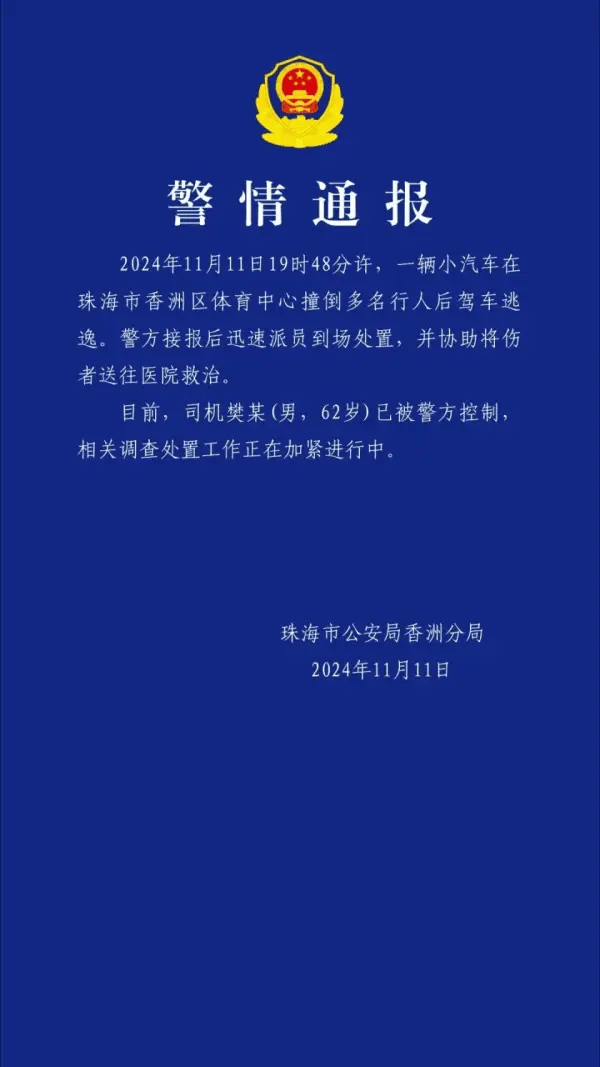 警情通报

2024年11月11日19时48分许，一辆小汽车在珠海市香洲区体育中心撞倒多名行人后驾车逃逸。警方接报后迅速派员到场处置，并协助将伤者送往医院救治。

目前，司机樊某（男，62岁）已被警方控制，相关调查处置工作正在加紧进行中。

珠海市公安局香洲分局
2024年11月11日